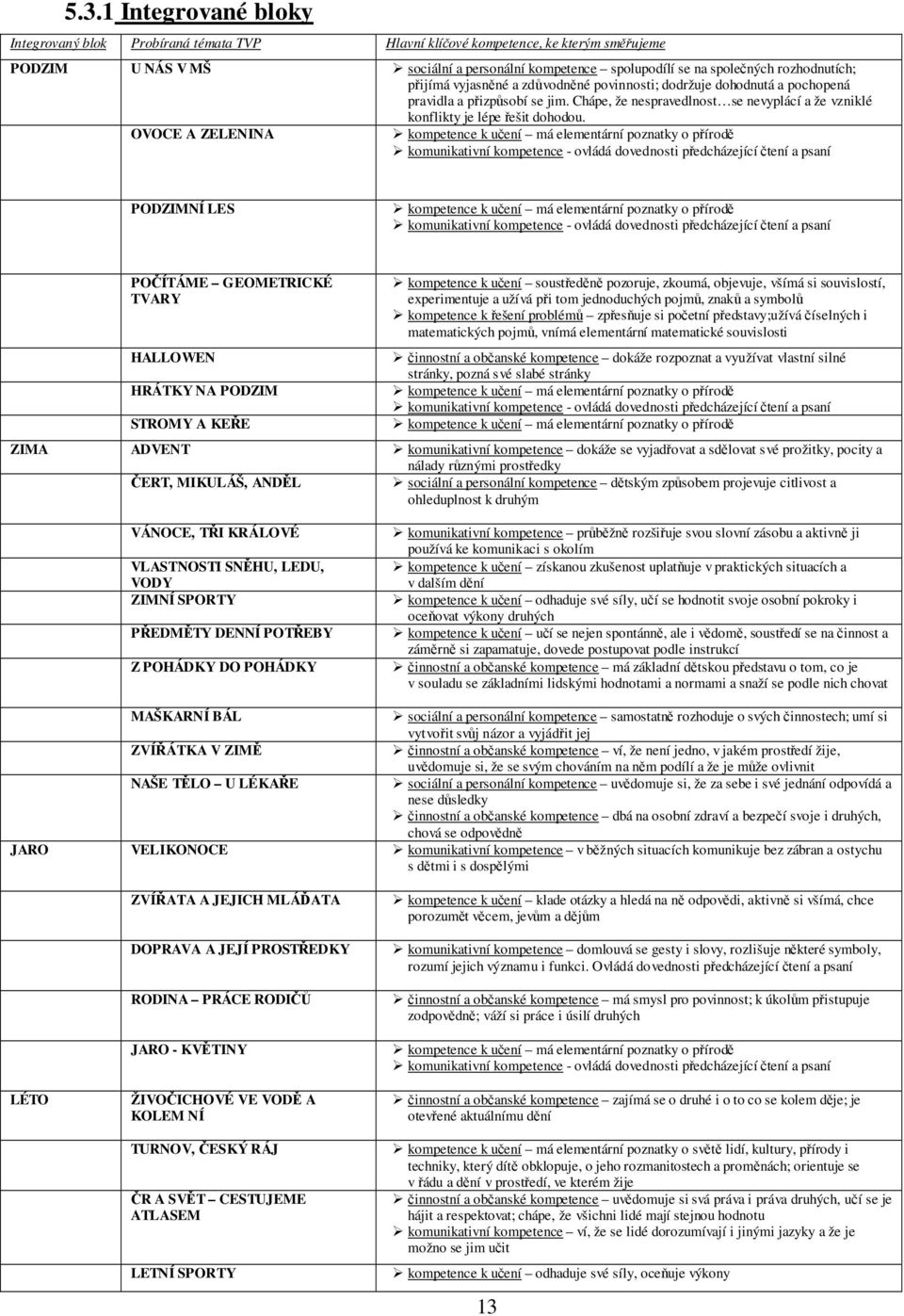 5.3.1 Integrované bloky

| Integrovaný blok | Probíraná témata TVP | Hlavní klíčové kompetence, ke kterým směřujeme |
|---|---|---|
| PODZIM | U NÁS V MŠ | ➢ sociální a personální kompetence – spolupodílí se na společných rozhodnutích; přijímá vyjasněné a zdůvodněné povinnosti; dodržuje dohodnutá a pochopená pravidla a přizpůsobí se jim. Chápe, že nespravedlnost…se nevyplácí a že vzniklé konflikty je lépe řešit dohodou. |
| | OVOCE A ZELENINA | ➢ kompetence k učení – má elementární poznatky o přírodě ➢ komunikativní kompetence - ovládá dovednosti předcházející čtení a psaní |
| | PODZIMNÍ LES | ➢ kompetence k učení – má elementární poznatky o přírodě ➢ komunikativní kompetence - ovládá dovednosti předcházející čtení a psaní |
| | POČÍTÁME – GEOMETRICKÉ TVARY | ➢ kompetence k učení – soustředěně pozoruje, zkoumá, objevuje, všímá si souvislostí, experimentuje a užívá při tom jednoduchých pojmů, znaků a symbolů ➢ kompetence k řešení problémů – zpřesňuje si početní představy;užívá číselných i matematických pojmů, vnímá elementární matematické souvislosti |
| | HALLOWEN | ➢ činnostní a občanské kompetence – dokáže rozpoznat a využívat vlastní silné stránky, pozná své slabé stránky |
| | HRÁTKY NA PODZIM | ➢ kompetence k učení – má elementární poznatky o přírodě ➢ komunikativní kompetence - ovládá dovednosti předcházející čtení a psaní |
| | STROMY A KEŘE | ➢ kompetence k učení – má elementární poznatky o přírodě |
| ZIMA | ADVENT | ➢ komunikativní kompetence – dokáže se vyjadřovat a sdělovat své prožitky, pocity a nálady různými prostředky |
| | ČERT, MIKULÁŠ, ANDĚL | ➢ sociální a personální kompetence – dětským způsobem projevuje citlivost a ohleduplnost k druhým |
| | VÁNOCE, TŘI KRÁLOVÉ | ➢ komunikativní kompetence – průběžně rozšiřuje svou slovní zásobu a aktivně ji používá ke komunikaci s okolím |
| | VLASTNOSTI SNĚHU, LEDU, VODY | ➢ kompetence k učení – získanou zkušenost uplatňuje v praktických situacích a v dalším dění |
| | ZIMNÍ SPORTY | ➢ kompetence k učení – odhaduje své síly, učí se hodnotit svoje osobní pokroky i oceňovat výkony druhých |
| | PŘEDMĚTY DENNÍ POTŘEBY | ➢ kompetence k učení – učí se nejen spontánně, ale i vědomě, soustředí se na činnost a záměrně si zapamatuje, dovede postupovat podle instrukcí |
| | Z POHÁDKY DO POHÁDKY | ➢ činnostní a občanské kompetence – má základní dětskou představu o tom, co je v souladu se základními lidskými hodnotami a normami a snaží se podle nich chovat |
| | MAŠKARNÍ BÁL | ➢ sociální a personální kompetence – samostatně rozhoduje o svých činnostech; umí si vytvořit svůj názor a vyjádřit jej |
| | ZVÍŘÁTKA V ZIMĚ | ➢ činnostní a občanské kompetence – ví, že není jedno, v jakém prostředí žije, uvědomuje si, že se svým chováním na něm podílí a že je může ovlivnit |
| | NAŠE TĚLO – U LÉKAŘE | ➢ sociální a personální kompetence – uvědomuje si, že za sebe i své jednání odpovídá a nese důsledky ➢ činnostní a občanské kompetence – dbá na osobní zdraví a bezpečí svoje i druhých, chová se odpovědně |
| JARO | VELIKONOCE | ➢ komunikativní kompetence – v běžných situacích komunikuje bez zábran a ostychu s dětmi i s dospělými |
| | ZVÍŘATA A JEJICH MLÁĎATA | ➢ kompetence k učení – klade otázky a hledá na ně odpovědi, aktivně si všímá, chce porozumět věcem, jevům a dějům |
| | DOPRAVA A JEJÍ PROSTŘEDKY | ➢ komunikativní kompetence – domlouvá se gesty i slovy, rozlišuje některé symboly, rozumí jejich významu i funkci. Ovládá dovednosti předcházející čtení a psaní |
| | RODINA – PRÁCE RODIČŮ | ➢ činnostní a občanské kompetence – má smysl pro povinnost; k úkolům přistupuje zodpovědně; váží si práce i úsilí druhých |
| | JARO - KVĚTINY | ➢ kompetence k učení – má elementární poznatky o přírodě ➢ komunikativní kompetence - ovládá dovednosti předcházející čtení a psaní |
| LÉTO | ŽIVOČICHOVÉ VE VODĚ A KOLEM NÍ | ➢ činnostní a občanské kompetence – zajímá se o druhé i o to co se kolem děje; je otevřené aktuálnímu dění |
| | TURNOV, ČESKÝ RÁJ | ➢ kompetence k učení – má elementární poznatky o světě lidí, kultury, přírody i techniky, který dítě obklopuje, o jeho rozmanitostech a proměnách; orientuje se v řádu a dění v prostředí, ve kterém žije |
| | ČR A SVĚT – CESTUJEME ATLASEM | ➢ činnostní a občanské kompetence – uvědomuje si svá práva i práva druhých, učí se je hájit a respektovat; chápe, že všichni lidé mají stejnou hodnotu ➢ komunikativní kompetence – ví, že se lidé dorozumívají i jinými jazyky a že je možno se jim učit |
| | LETNÍ SPORTY | ➢ kompetence k učení – odhaduje své síly, oceňuje výkony |

13